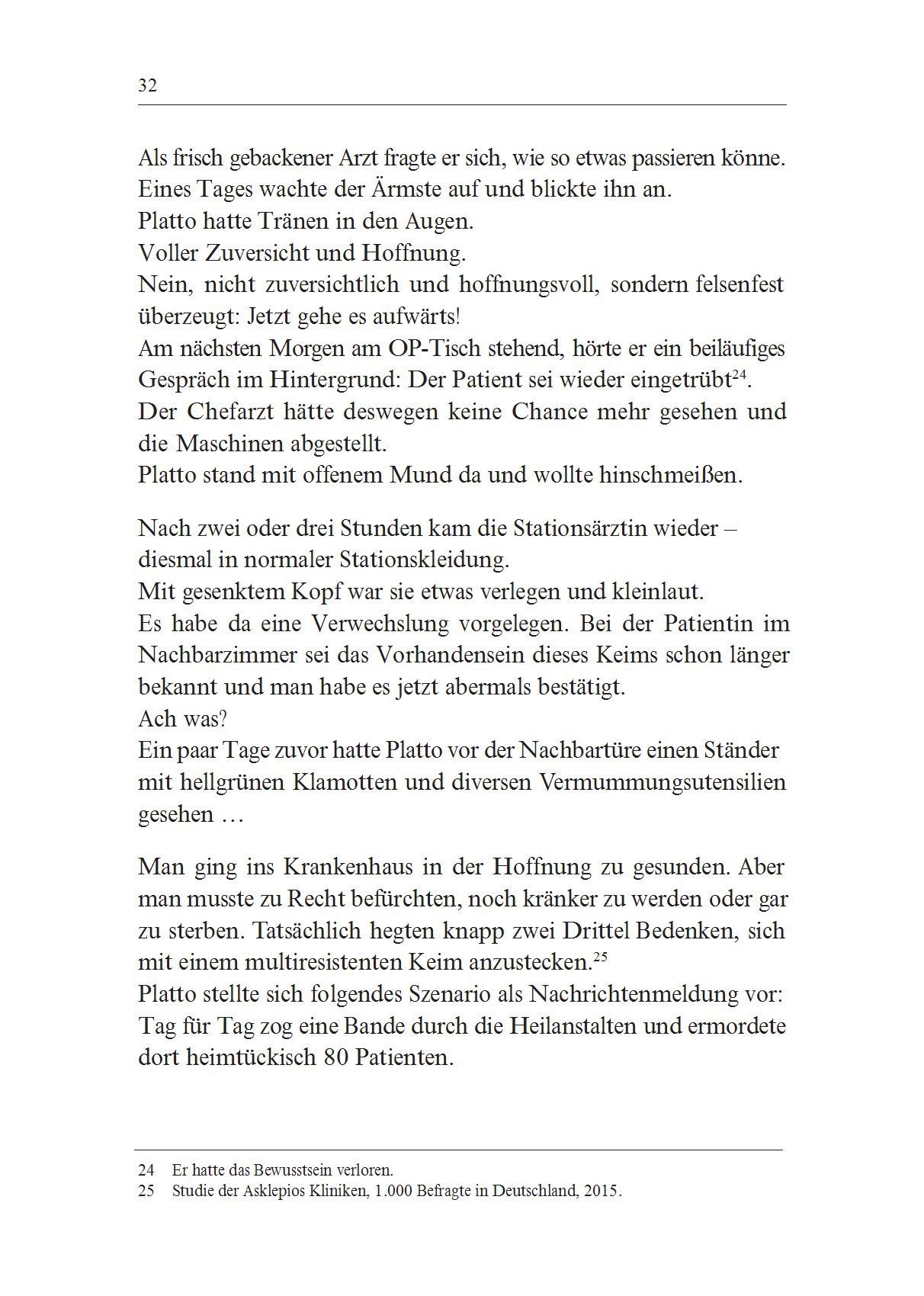 32

Als frisch gebackener Arzt fragte er sich, wie so etwas passieren könne.
Eines Tages wachte der Ärmste auf und blickte ihn an.
Platto hatte Tränen in den Augen.
Voller Zuversicht und Hoffnung.
Nein, nicht zuversichtlich und hoffnungsvoll, sondern felsenfest überzeugt: Jetzt gehe es aufwärts!
Am nächsten Morgen am OP-Tisch stehend, hörte er ein beiläufiges Gespräch im Hintergrund: Der Patient sei wieder eingetrübt$^{24}$.
Der Chefarzt hätte deswegen keine Chance mehr gesehen und die Maschinen abgestellt.
Platto stand mit offenem Mund da und wollte hinschmeißen.

Nach zwei oder drei Stunden kam die Stationsärztin wieder – diesmal in normaler Stationskleidung.
Mit gesenktem Kopf war sie etwas verlegen und kleinlaut.
Es habe da eine Verwechslung vorgelegen. Bei der Patientin im Nachbarzimmer sei das Vorhandensein dieses Keims schon länger bekannt und man habe es jetzt abermals bestätigt.
Ach was?
Ein paar Tage zuvor hatte Platto vor der Nachbartüre einen Ständer mit hellgrünen Klamotten und diversen Vermummungsutensilien gesehen …

Man ging ins Krankenhaus in der Hoffnung zu gesunden. Aber man musste zu Recht befürchten, noch kränker zu werden oder gar zu sterben. Tatsächlich hegten knapp zwei Drittel Bedenken, sich mit einem multiresistenten Keim anzustecken.$^{25}$
Platto stellte sich folgendes Szenario als Nachrichtenmeldung vor: Tag für Tag zog eine Bande durch die Heilanstalten und ermordete dort heimtückisch 80 Patienten.

24 Er hatte das Bewusstsein verloren.
25 Studie der Asklepios Kliniken, 1.000 Befragte in Deutschland, 2015.